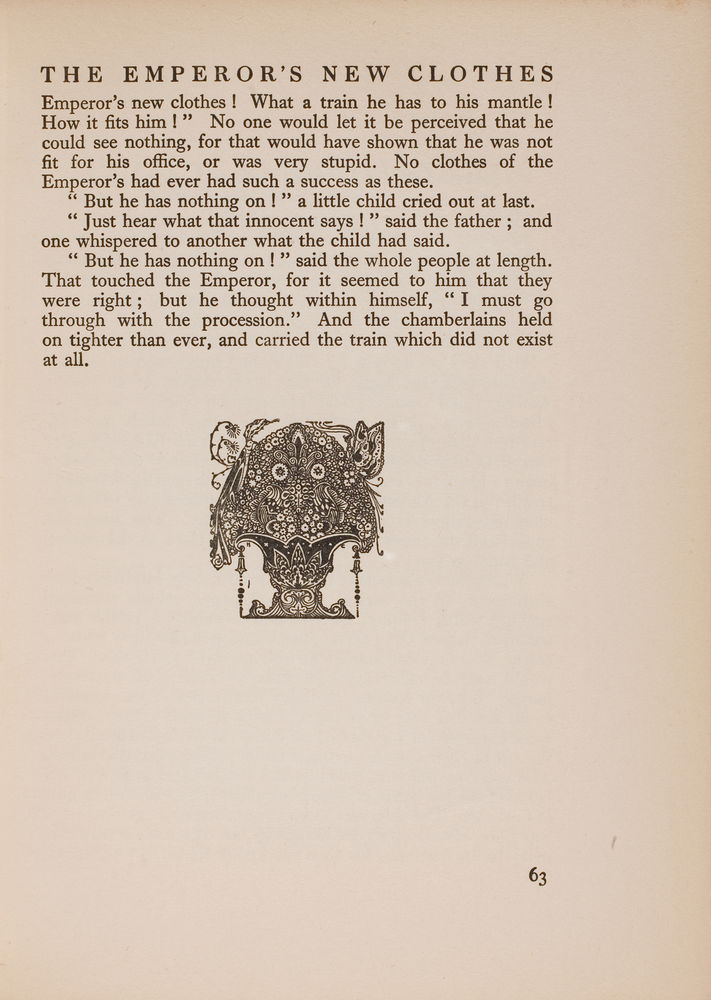 THE EMPEROR'S NEW CLOTHES

Emperor's new clothes! What a train he has to his mantle! How it fits him!" No one would let it be perceived that he could see nothing, for that would have shown that he was not fit for his office, or was very stupid. No clothes of the Emperor's had ever had such a success as these.

"But he has nothing on!" a little child cried out at last.

"Just hear what that innocent says!" said the father; and one whispered to another what the child had said.

"But he has nothing on!" said the whole people at length. That touched the Emperor, for it seemed to him that they were right; but he thought within himself, "I must go through with the procession." And the chamberlains held on tighter than ever, and carried the train which did not exist at all.

63